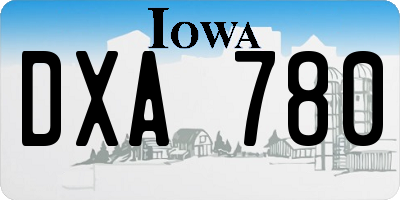 IOWA

DXA 780